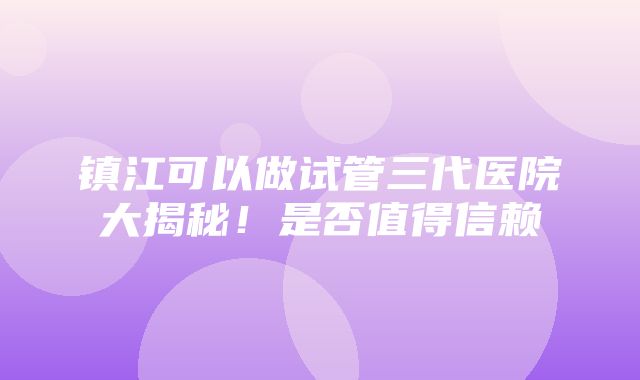 镇江可以做试管三代医院大揭秘！是否值得信赖